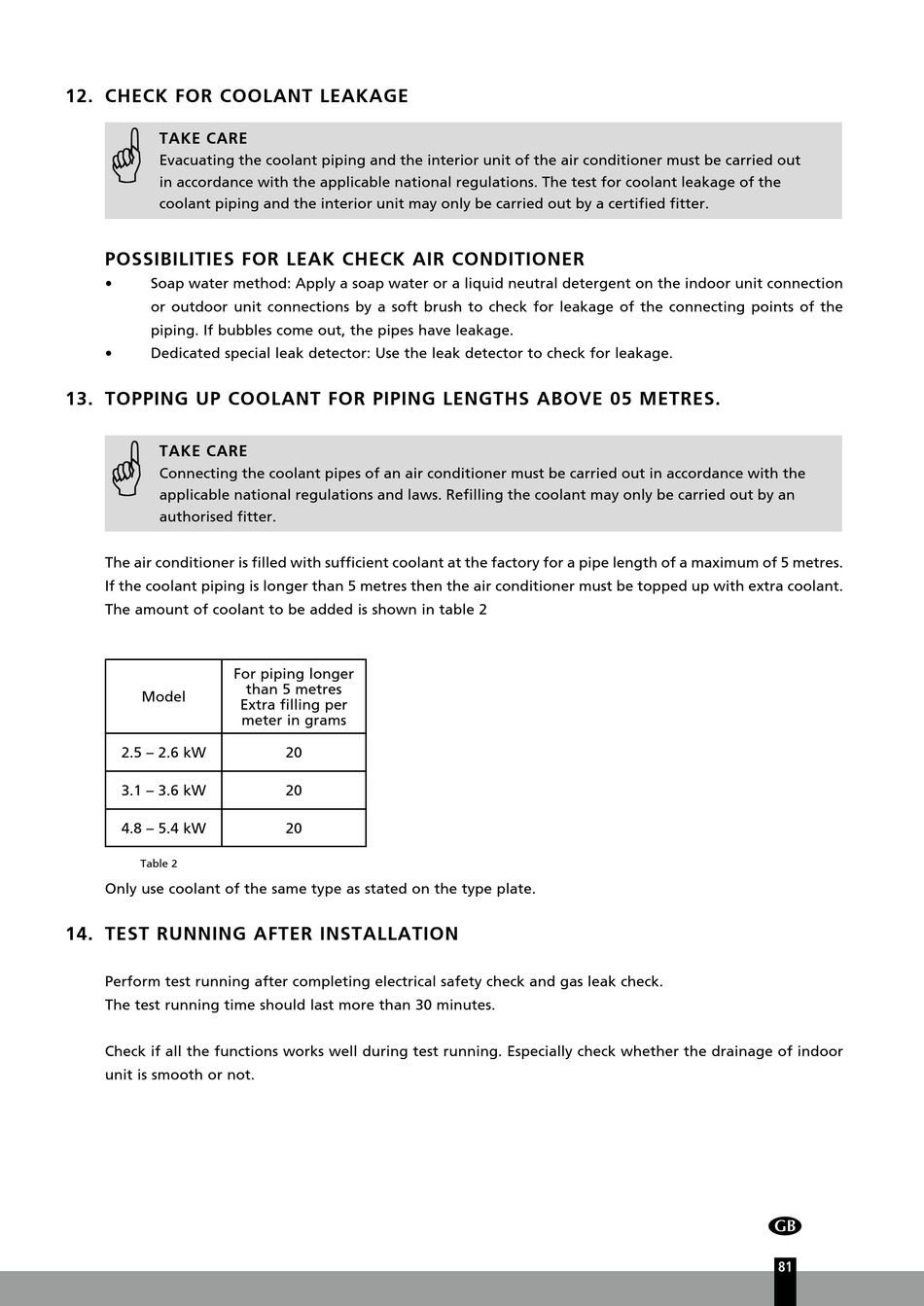 12. CHECK FOR COOLANT LEAKAGE

TAKE CARE
Evacuating the coolant piping and the interior unit of the air conditioner must be carried out in accordance with the applicable national regulations. The test for coolant leakage of the coolant piping and the interior unit may only be carried out by a certified fitter.

POSSIBILITIES FOR LEAK CHECK AIR CONDITIONER
• Soap water method: Apply a soap water or a liquid neutral detergent on the indoor unit connection or outdoor unit connections by a soft brush to check for leakage of the connecting points of the piping. If bubbles come out, the pipes have leakage.
• Dedicated special leak detector: Use the leak detector to check for leakage.

13. TOPPING UP COOLANT FOR PIPING LENGTHS ABOVE 05 METRES.

TAKE CARE
Connecting the coolant pipes of an air conditioner must be carried out in accordance with the applicable national regulations and laws. Refilling the coolant may only be carried out by an authorised fitter.

The air conditioner is filled with sufficient coolant at the factory for a pipe length of a maximum of 5 metres. If the coolant piping is longer than 5 metres then the air conditioner must be topped up with extra coolant. The amount of coolant to be added is shown in table 2

| Model | For piping longer than 5 metres Extra filling per meter in grams |
|---|---|
| 2.5 – 2.6 kW | 20 |
| 3.1 – 3.6 kW | 20 |
| 4.8 – 5.4 kW | 20 |

Table 2

Only use coolant of the same type as stated on the type plate.

14. TEST RUNNING AFTER INSTALLATION

Perform test running after completing electrical safety check and gas leak check.
The test running time should last more than 30 minutes.

Check if all the functions works well during test running. Especially check whether the drainage of indoor unit is smooth or not.

GB

81